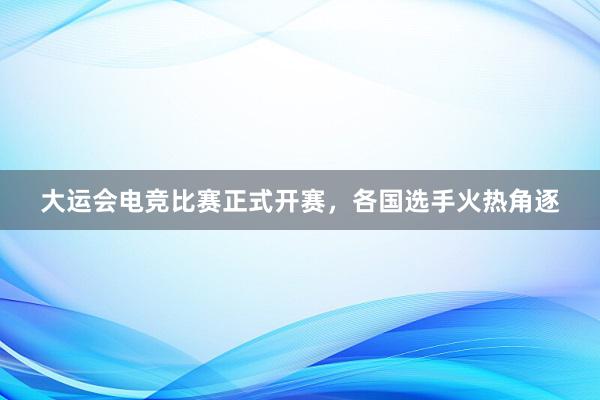 大运会电竞比赛正式开赛，各国选手火热角逐